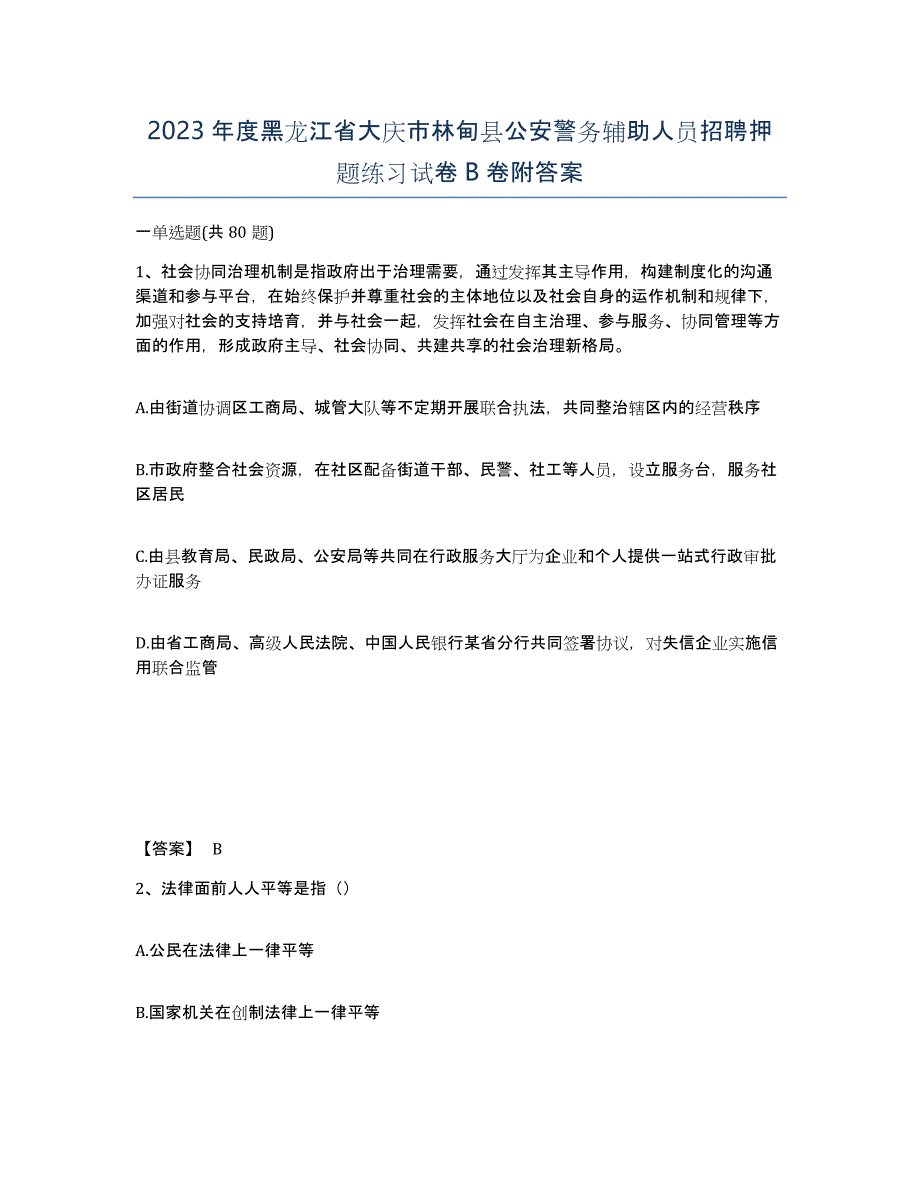 2023 年度黑龙江省大庆市林甸县公安警务辅助人员招聘押题练习试卷 B 卷附答案

一单选题(共 80 题)

1、社会协同治理机制是指政府出于治理需要，通过发挥其主导作用，构建制度化的沟通渠道和参与平台，在始终保护并尊重社会的主体地位以及社会自身的运作机制和规律下，加强对社会的支持培育，并与社会一起，发挥社会在自主治理、参与服务、协同管理等方面的作用，形成政府主导、社会协同、共建共享的社会治理新格局。

A.由街道协调区工商局、城管大队等不定期开展联合执法，共同整治辖区内的经营秩序

B.市政府整合社会资源，在社区配备街道干部、民警、社工等人员，设立服务台，服务社区居民

C.由县教育局、民政局、公安局等共同在行政服务大厅为企业和个人提供一站式行政审批办证服务

D.由省工商局、高级人民法院、中国人民银行某省分行共同签署协议，对失信企业实施信用联合监管

【答案】 B

2、法律面前人人平等是指（）

A.公民在法律上一律平等

B.国家机关在创制法律上一律平等